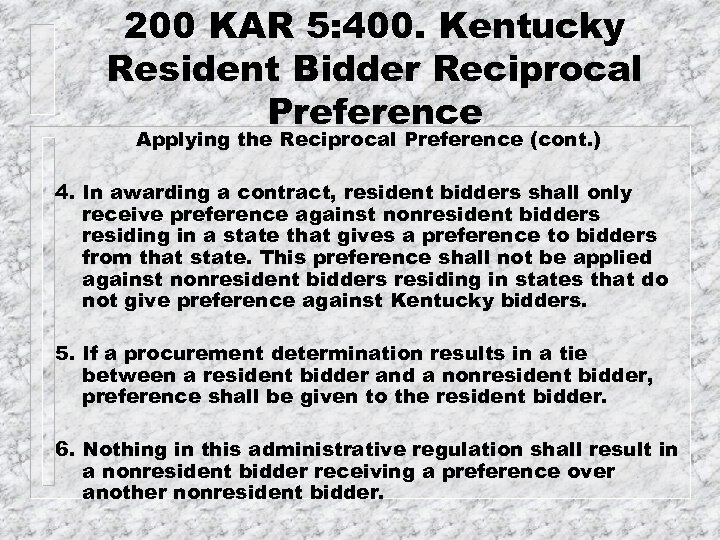 200 KAR 5:400. Kentucky Resident Bidder Reciprocal Preference

Applying the Reciprocal Preference (cont.)

4. In awarding a contract, resident bidders shall only receive preference against nonresident bidders residing in a state that gives a preference to bidders from that state. This preference shall not be applied against nonresident bidders residing in states that do not give preference against Kentucky bidders.

5. If a procurement determination results in a tie between a resident bidder and a nonresident bidder, preference shall be given to the resident bidder.

6. Nothing in this administrative regulation shall result in a nonresident bidder receiving a preference over another nonresident bidder.